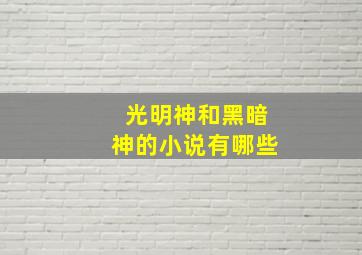 光明神和黑暗神的小说有哪些